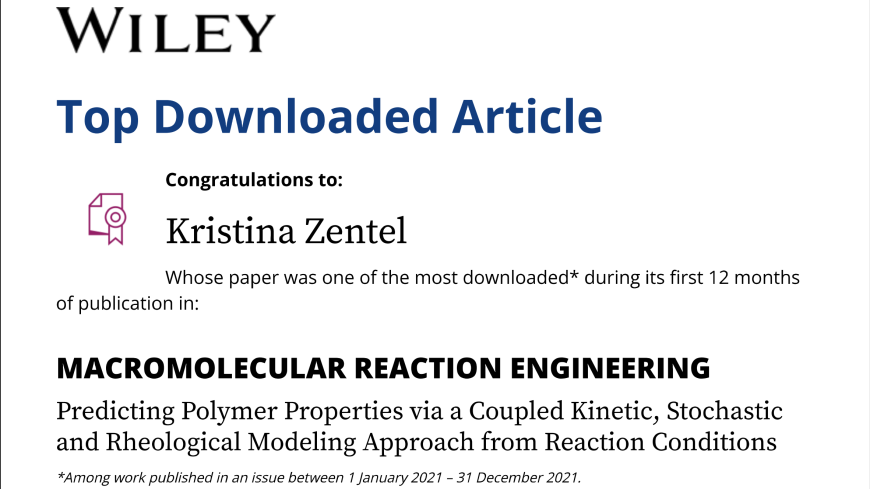 WILEY

Top Downloaded Article

Congratulations to:

Kristina Zentel

Whose paper was one of the most downloaded* during its first 12 months of publication in:

MACROMOLECULAR REACTION ENGINEERING

Predicting Polymer Properties via a Coupled Kinetic, Stochastic and Rheological Modeling Approach from Reaction Conditions

*Among work published in an issue between 1 January 2021 – 31 December 2021.